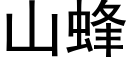 山蜂